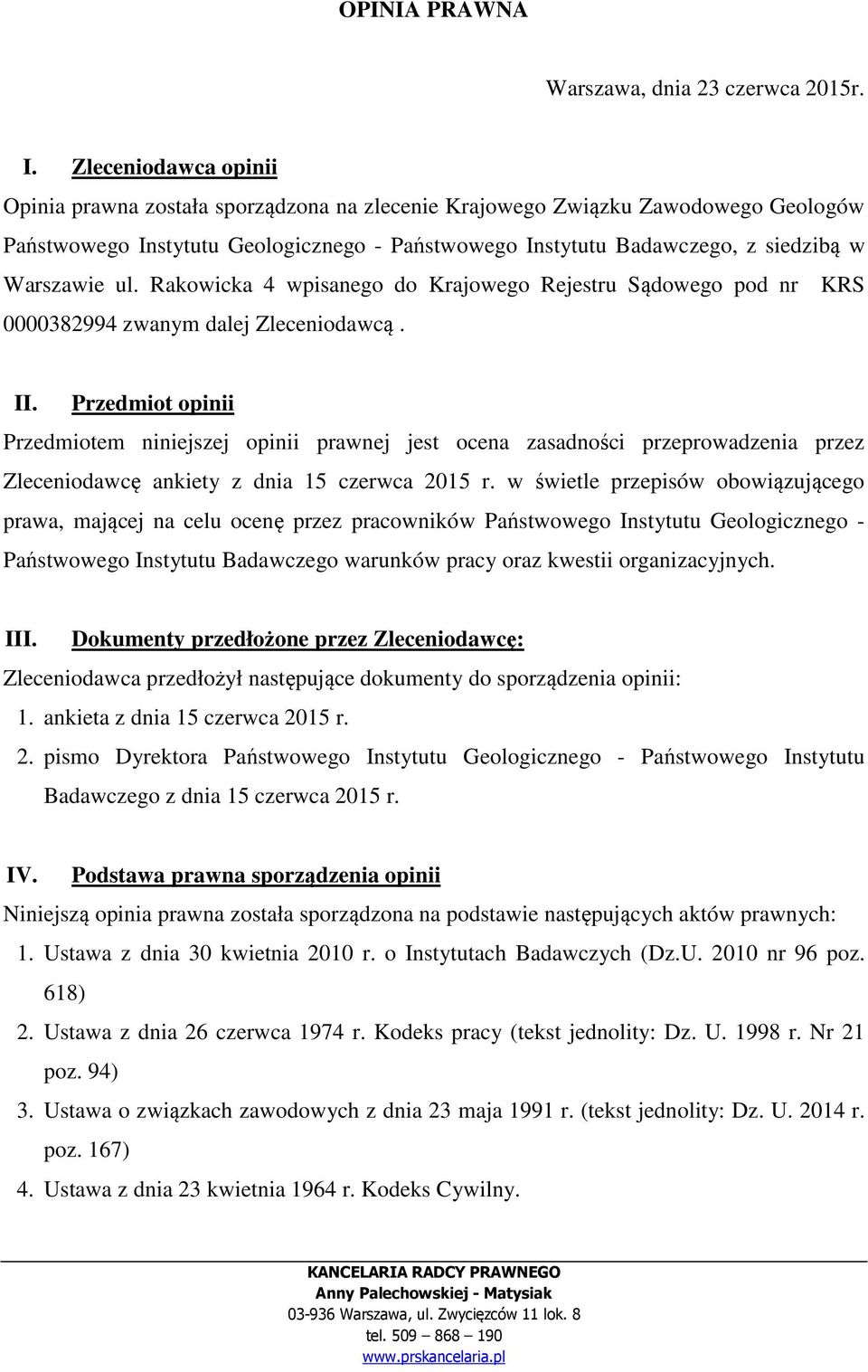 OPINIA PRAWNA

Warszawa, dnia 23 czerwca 2015r.

I. Zleceniodawca opinii

Opinia prawna została sporządzona na zlecenie Krajowego Związku Zawodowego Geologów Państwowego Instytutu Geologicznego - Państwowego Instytutu Badawczego, z siedzibą w Warszawie ul. Rakowicka 4 wpisanego do Krajowego Rejestru Sądowego pod nr KRS 0000382994 zwanym dalej Zleceniodawcą .

II. Przedmiot opinii

Przedmiotem niniejszej opinii prawnej jest ocena zasadności przeprowadzenia przez Zleceniodawcę ankiety z dnia 15 czerwca 2015 r. w świetle przepisów obowiązującego prawa, mającej na celu ocenę przez pracowników Państwowego Instytutu Geologicznego - Państwowego Instytutu Badawczego warunków pracy oraz kwestii organizacyjnych.

III. Dokumenty przedłożone przez Zleceniodawcę:

Zleceniodawca przedłożył następujące dokumenty do sporządzenia opinii:

1. ankieta z dnia 15 czerwca 2015 r.
2. pismo Dyrektora Państwowego Instytutu Geologicznego - Państwowego Instytutu Badawczego z dnia 15 czerwca 2015 r.

IV. Podstawa prawna sporządzenia opinii

Niniejszą opinia prawna została sporządzona na podstawie następujących aktów prawnych:

1. Ustawa z dnia 30 kwietnia 2010 r. o Instytutach Badawczych (Dz.U. 2010 nr 96 poz. 618)
2. Ustawa z dnia 26 czerwca 1974 r. Kodeks pracy (tekst jednolity: Dz. U. 1998 r. Nr 21 poz. 94)
3. Ustawa o związkach zawodowych z dnia 23 maja 1991 r. (tekst jednolity: Dz. U. 2014 r. poz. 167)
4. Ustawa z dnia 23 kwietnia 1964 r. Kodeks Cywilny.

KANCELARIA RADCY PRAWNEGO
Anny Palechowskiej - Matysiak
03-936 Warszawa, ul. Zwycięzców 11 lok. 8
tel. 509 – 868 – 190
www.prskancelaria.pl